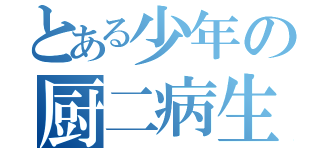 とある少年の
厨二病生